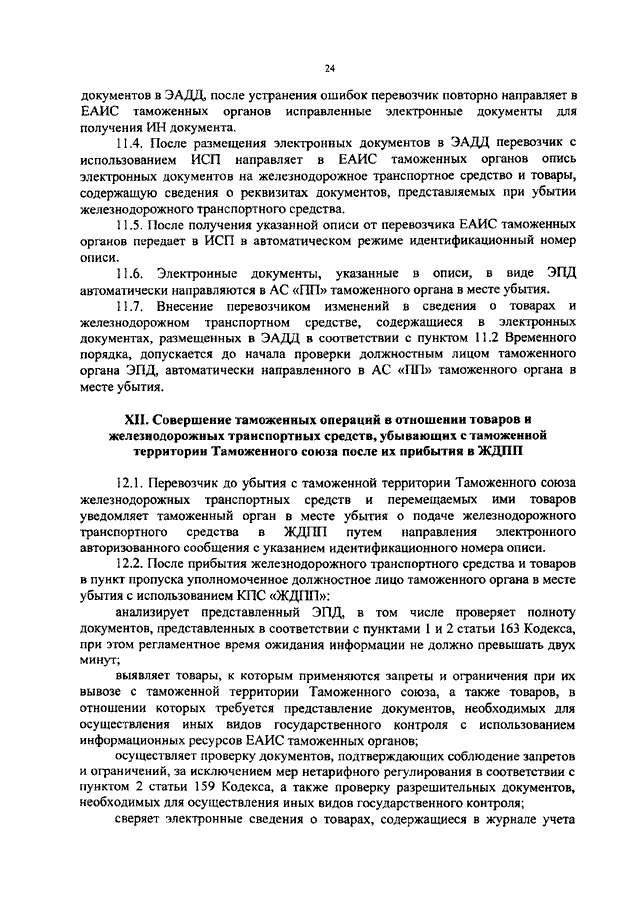 24

документов в ЭАДД, после устранения ошибок перевозчик повторно направляет в ЕАИС таможенных органов исправленные электронные документы для получения ИН документа.

11.4. После размещения электронных документов в ЭАДД перевозчик с использованием ИСП направляет в ЕАИС таможенных органов опись электронных документов на железнодорожное транспортное средство и товары, содержащую сведения о реквизитах документов, представляемых при убытии железнодорожного транспортного средства.

11.5. После получения указанной описи от перевозчика ЕАИС таможенных органов передает в ИСП в автоматическом режиме идентификационный номер описи.

11.6. Электронные документы, указанные в описи, в виде ЭПД автоматически направляются в АС «ПП» таможенного органа в месте убытия.

11.7. Внесение перевозчиком изменений в сведения о товарах и железнодорожном транспортном средстве, содержащиеся в электронных документах, размещенных в ЭАДД в соответствии с пунктом 11.2 Временного порядка, допускается до начала проверки должностным лицом таможенного органа ЭПД, автоматически направленного в АС «ПП» таможенного органа в месте убытия.

XII. Совершение таможенных операций в отношении товаров и железнодорожных транспортных средств, убывающих с таможенной территории Таможенного союза после их прибытия в ЖДПП

12.1. Перевозчик до убытия с таможенной территории Таможенного союза железнодорожных транспортных средств и перемещаемых ими товаров уведомляет таможенный орган в месте убытия о подаче железнодорожного транспортного средства в ЖДПП путем направления электронного авторизованного сообщения с указанием идентификационного номера описи.

12.2. После прибытия железнодорожного транспортного средства и товаров в пункт пропуска уполномоченное должностное лицо таможенного органа в месте убытия с использованием КПС «ЖДПП»:

анализирует представленный ЭПД, в том числе проверяет полноту документов, представленных в соответствии с пунктами 1 и 2 статьи 163 Кодекса, при этом регламентное время ожидания информации не должно превышать двух минут;

выявляет товары, к которым применяются запреты и ограничения при их вывозе с таможенной территории Таможенного союза, а также товаров, в отношении которых требуется представление документов, необходимых для осуществления иных видов государственного контроля с использованием информационных ресурсов ЕАИС таможенных органов;

осуществляет проверку документов, подтверждающих соблюдение запретов и ограничений, за исключением мер нетарифного регулирования в соответствии с пунктом 2 статьи 159 Кодекса, а также проверку разрешительных документов, необходимых для осуществления иных видов государственного контроля;

сверяет электронные сведения о товарах, содержащиеся в журнале учета